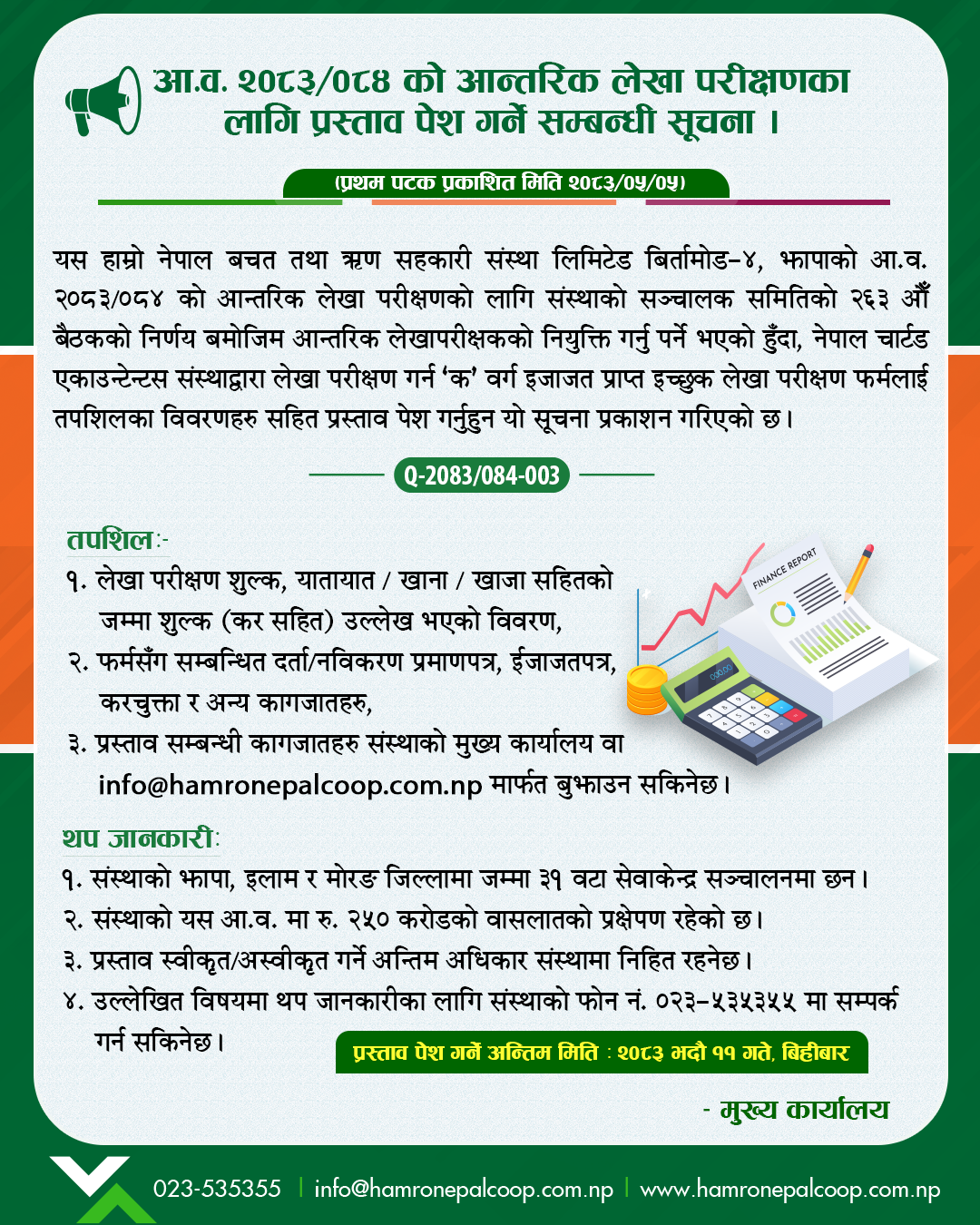 आ.व. २०८३/०८४ को आन्तरिक लेखा परीक्षणका लागि प्रस्ताव पेश गर्ने सम्बन्धी सूचना ।

(प्रथम पटक प्रकाशित मिति २०८३/०५/०५)

यस हाम्रो नेपाल बचत तथा ऋण सहकारी संस्था लिमिटेड बिर्तामोड-४, झापाको आ.व. २०८३/०८४ को आन्तरिक लेखा परीक्षणको लागि संस्थाको सञ्चालक समितिको २६३ औँ बैठकको निर्णय बमोजिम आन्तरिक लेखापरीक्षकको नियुक्ति गर्नु पर्ने भएको हुँदा, नेपाल चार्टड एकाउन्टेन्टस संस्थाद्वारा लेखा परीक्षण गर्न 'क' वर्ग इजाजत प्राप्त इच्छुक लेखा परीक्षण फर्मलाई तपशिलका विवरणहरु सहित प्रस्ताव पेश गर्नुहुन यो सूचना प्रकाशन गरिएको छ।

Q-2083/084-003

तपशिल:-
१. लेखा परीक्षण शुल्क, यातायात / खाना / खाजा सहितको जम्मा शुल्क (कर सहित) उल्लेख भएको विवरण,
२. फर्मसँग सम्बन्धित दर्ता/नविकरण प्रमाणपत्र, ईजाजतपत्र, करचुक्ता र अन्य कागजातहरु,
३. प्रस्ताव सम्बन्धी कागजातहरु संस्थाको मुख्य कार्यालय वा info@hamronepalcoop.com.np मार्फत बुझाउन सकिनेछ।

FINANCE REPORT

थप जानकारी:
१. संस्थाको झापा, इलाम र मोरङ जिल्लामा जम्मा ३१ वटा सेवाकेन्द्र सञ्चालनमा छन।
२. संस्थाको यस आ.व. मा रु. २५० करोडको वासलातको प्रक्षेपण रहेको छ।
३. प्रस्ताव स्वीकृत/अस्वीकृत गर्ने अन्तिम अधिकार संस्थामा निहित रहनेछ।
४. उल्लेखित विषयमा थप जानकारीका लागि संस्थाको फोन नं. ०२३-५३५३५५ मा सम्पर्क गर्न सकिनेछ।

प्रस्ताव पेश गर्ने अन्तिम मिति : २०८३ भदौ ११ गते, बिहीबार

- मुख्य कार्यालय

023-535355 | info@hamronepalcoop.com.np | www.hamronepalcoop.com.np